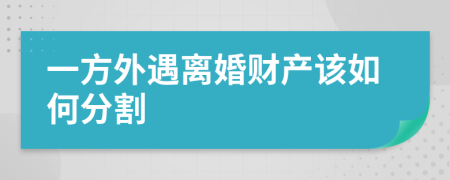 一方外遇离婚财产该如何分割